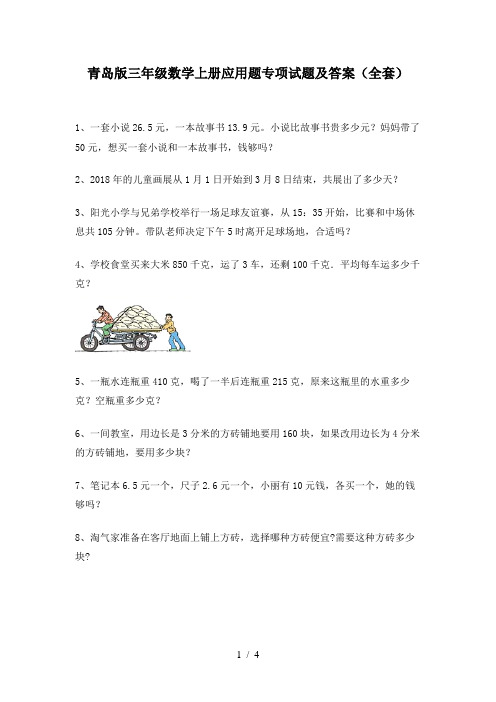 青岛版三年级数学上册应用题专项试题及答案（全套）

1、一套小说 26.5 元，一本故事书 13.9 元。小说比故事书贵多少元？妈妈带了 50 元，想买一套小说和一本故事书，钱够吗？

2、2018 年的儿童画展从 1 月 1 日开始到 3 月 8 日结束，共展出了多少天？

3、阳光小学与兄弟学校举行一场足球友谊赛，从 15：35 开始，比赛和中场休息共 105 分钟。带队老师决定下午 5 时离开足球场地，合适吗？

4、学校食堂买来大米 850 千克，运了 3 车，还剩 100 千克．平均每车运多少千克？

5、一瓶水连瓶重 410 克，喝了一半后连瓶重 215 克，原来这瓶里的水重多少克？空瓶重多少克？

6、一间教室，用边长是 3 分米的方砖铺地要用 160 块，如果改用边长为 4 分米的方砖铺地，要用多少块？

7、笔记本 6.5 元一个，尺子 2.6 元一个，小丽有 10 元钱，各买一个，她的钱够吗？

8、淘气家准备在客厅地面上铺上方砖，选择哪种方砖便宜?需要这种方砖多少块?

1 / 4